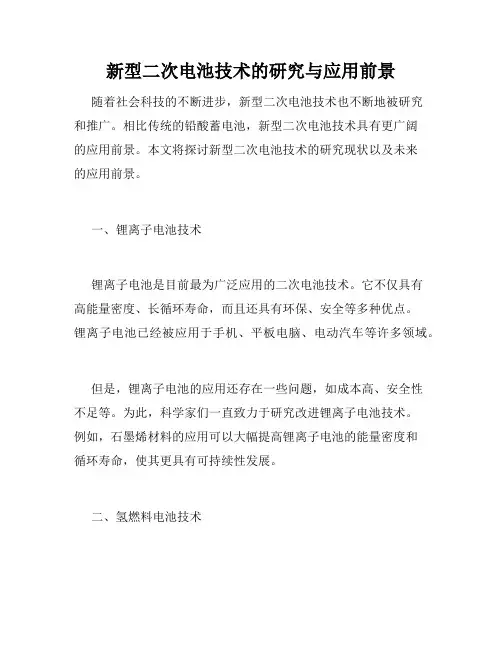 新型二次电池技术的研究与应用前景

随着社会科技的不断进步，新型二次电池技术也不断地被研究和推广。相比传统的铅酸蓄电池，新型二次电池技术具有更广阔的应用前景。本文将探讨新型二次电池技术的研究现状以及未来的应用前景。

一、锂离子电池技术

锂离子电池是目前最为广泛应用的二次电池技术。它不仅具有高能量密度、长循环寿命，而且还具有环保、安全等多种优点。锂离子电池已经被应用于手机、平板电脑、电动汽车等许多领域。

但是，锂离子电池的应用还存在一些问题，如成本高、安全性不足等。为此，科学家们一直致力于研究改进锂离子电池技术。例如，石墨烯材料的应用可以大幅提高锂离子电池的能量密度和循环寿命，使其更具有可持续性发展。

二、氢燃料电池技术